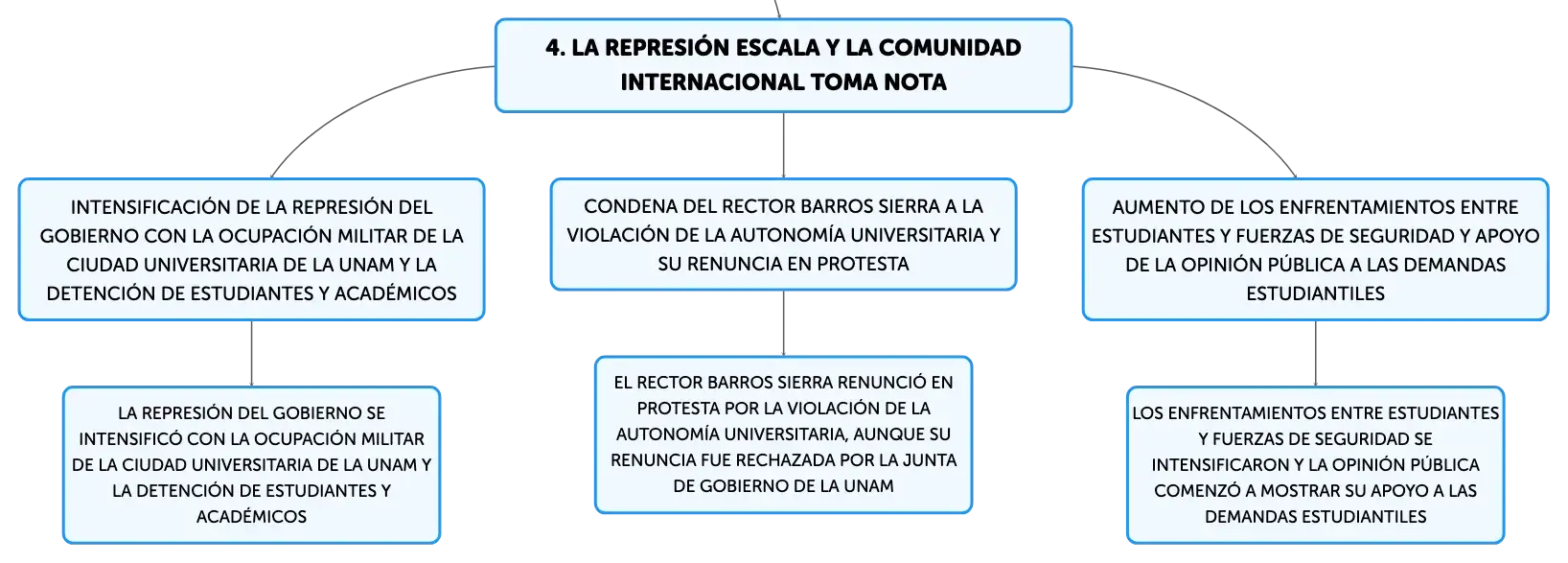 4. LA REPRESIÓN ESCALA Y LA COMUNIDAD INTERNACIONAL TOMA NOTA

INTENSIFICACIÓN DE LA REPRESIÓN DEL GOBIERNO CON LA OCUPACIÓN MILITAR DE LA CIUDAD UNIVERSITARIA DE LA UNAM Y LA DETENCIÓN DE ESTUDIANTES Y ACADÉMICOS

LA REPRESIÓN DEL GOBIERNO SE INTENSIFICÓ CON LA OCUPACIÓN MILITAR DE LA CIUDAD UNIVERSITARIA DE LA UNAM Y LA DETENCIÓN DE ESTUDIANTES Y ACADÉMICOS

CONDENA DEL RECTOR BARROS SIERRA A LA VIOLACIÓN DE LA AUTONOMÍA UNIVERSITARIA Y SU RENUNCIA EN PROTESTA

EL RECTOR BARROS SIERRA RENUNCIÓ EN PROTESTA POR LA VIOLACIÓN DE LA AUTONOMÍA UNIVERSITARIA, AUNQUE SU RENUNCIA FUE RECHAZADA POR LA JUNTA DE GOBIERNO DE LA UNAM

AUMENTO DE LOS ENFRENTAMIENTOS ENTRE ESTUDIANTES Y FUERZAS DE SEGURIDAD Y APOYO DE LA OPINIÓN PÚBLICA A LAS DEMANDAS ESTUDIANTILES

LOS ENFRENTAMIENTOS ENTRE ESTUDIANTES Y FUERZAS DE SEGURIDAD SE INTENSIFICARON Y LA OPINIÓN PÚBLICA COMENZÓ A MOSTRAR SU APOYO A LAS DEMANDAS ESTUDIANTILES